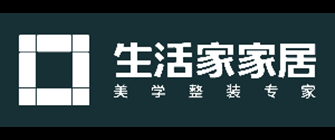 生活家家居
美学整装专家